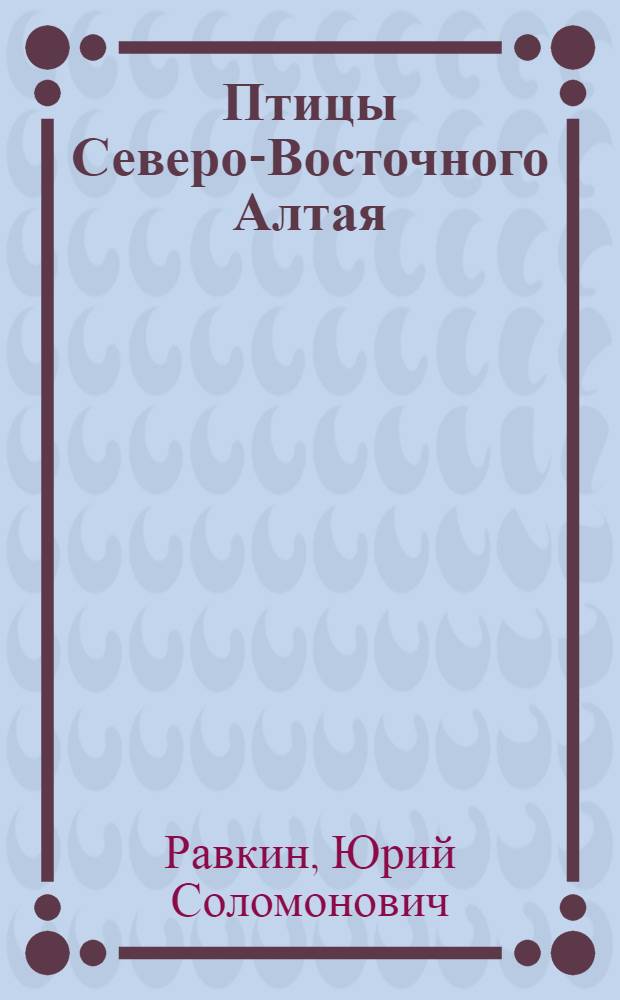 Птицы Северо-Восточного Алтая

Равкин, Юрий Соломонович